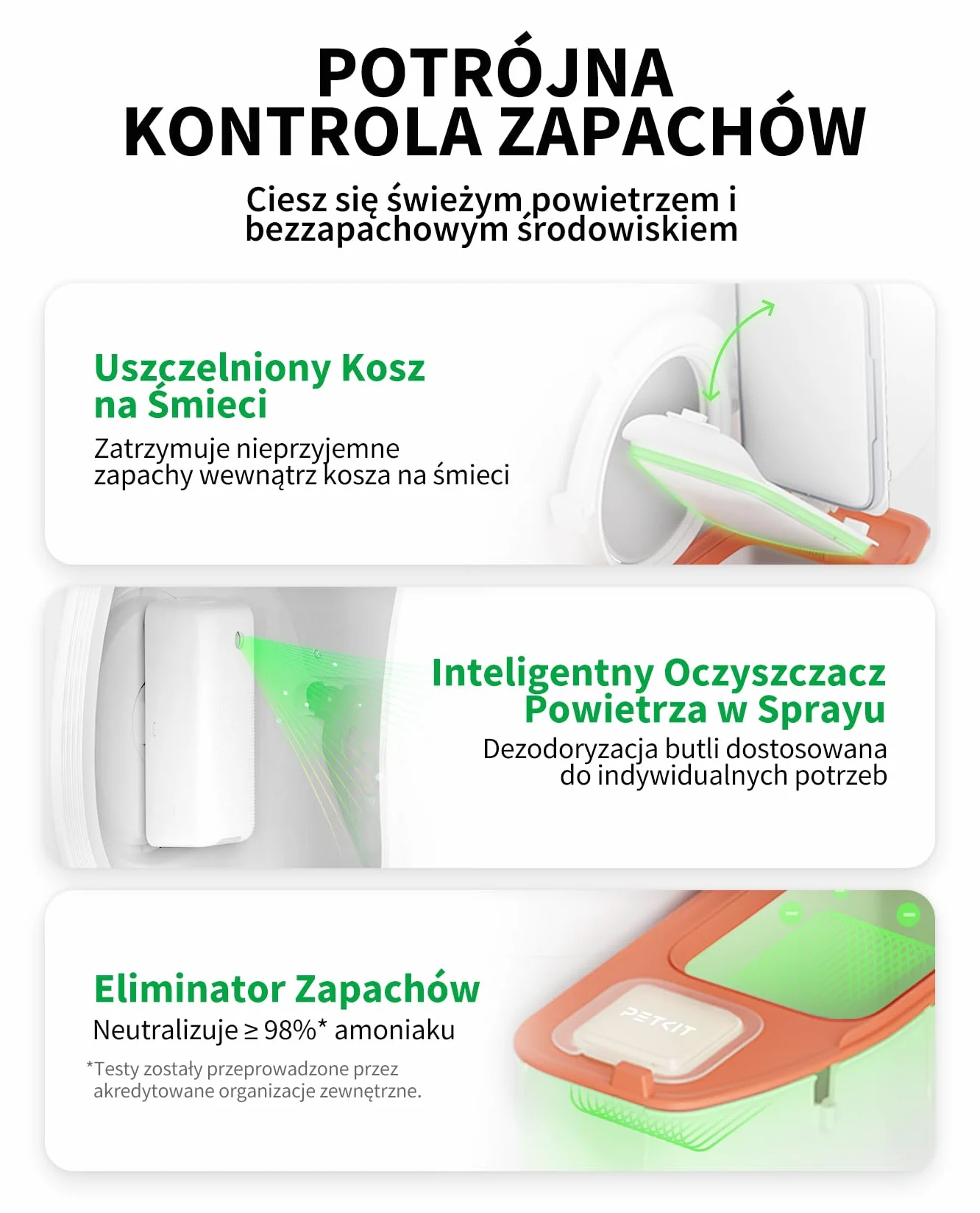 POTRÓJNA KONTROLA ZAPACHÓW

Ciesz się świeżym powietrzem i bezzapachowym środowiskiem

Uszczelniony Kosz na Śmieci

Zatrzymuje nieprzyjemne zapachy wewnątrz kosza na śmieci

Inteligentny Oczyszczacz Powietrza w Sprayu

Dezodoryzacja butli dostosowana do indywidualnych potrzeb

Eliminator Zapachów

Neutralizuje ≥ 98%* amoniaku

*Testy zostały przeprowadzone przez akredytowane organizacje zewnętrzne.

PETKIT